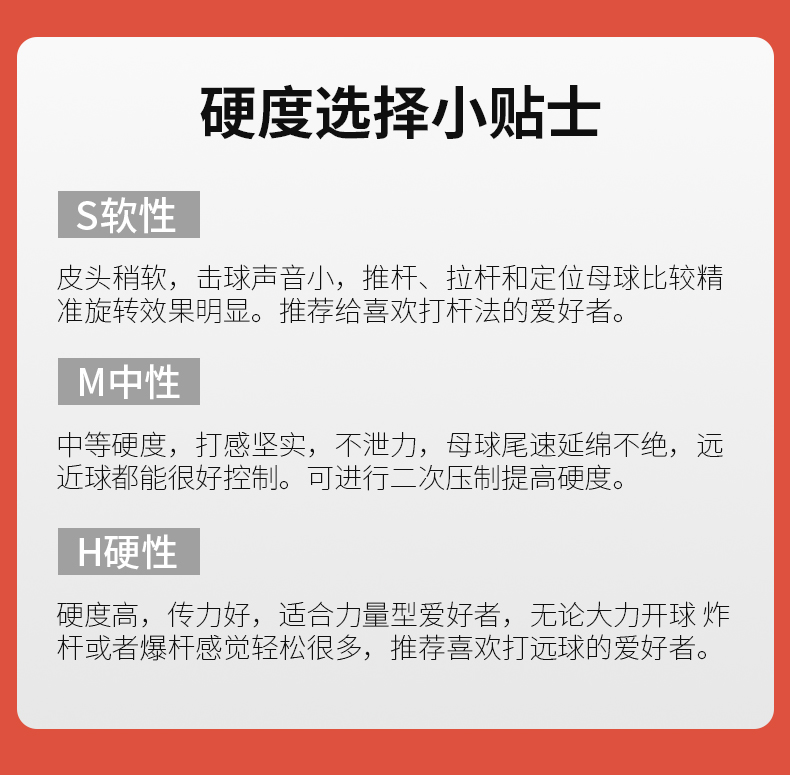 硬度选择小贴士

S软性

皮头稍软，击球声音小，推杆、拉杆和定位母球比较精准旋转效果明显。推荐给喜欢打杆法的爱好者。

M中性

中等硬度，打感坚实，不泄力，母球尾速延绵不绝，远近球都能很好控制。可进行二次压制提高硬度。

H硬性

硬度高，传力好，适合力量型爱好者，无论大力开球 炸杆或者爆杆感觉轻松很多，推荐喜欢打远球的爱好者。